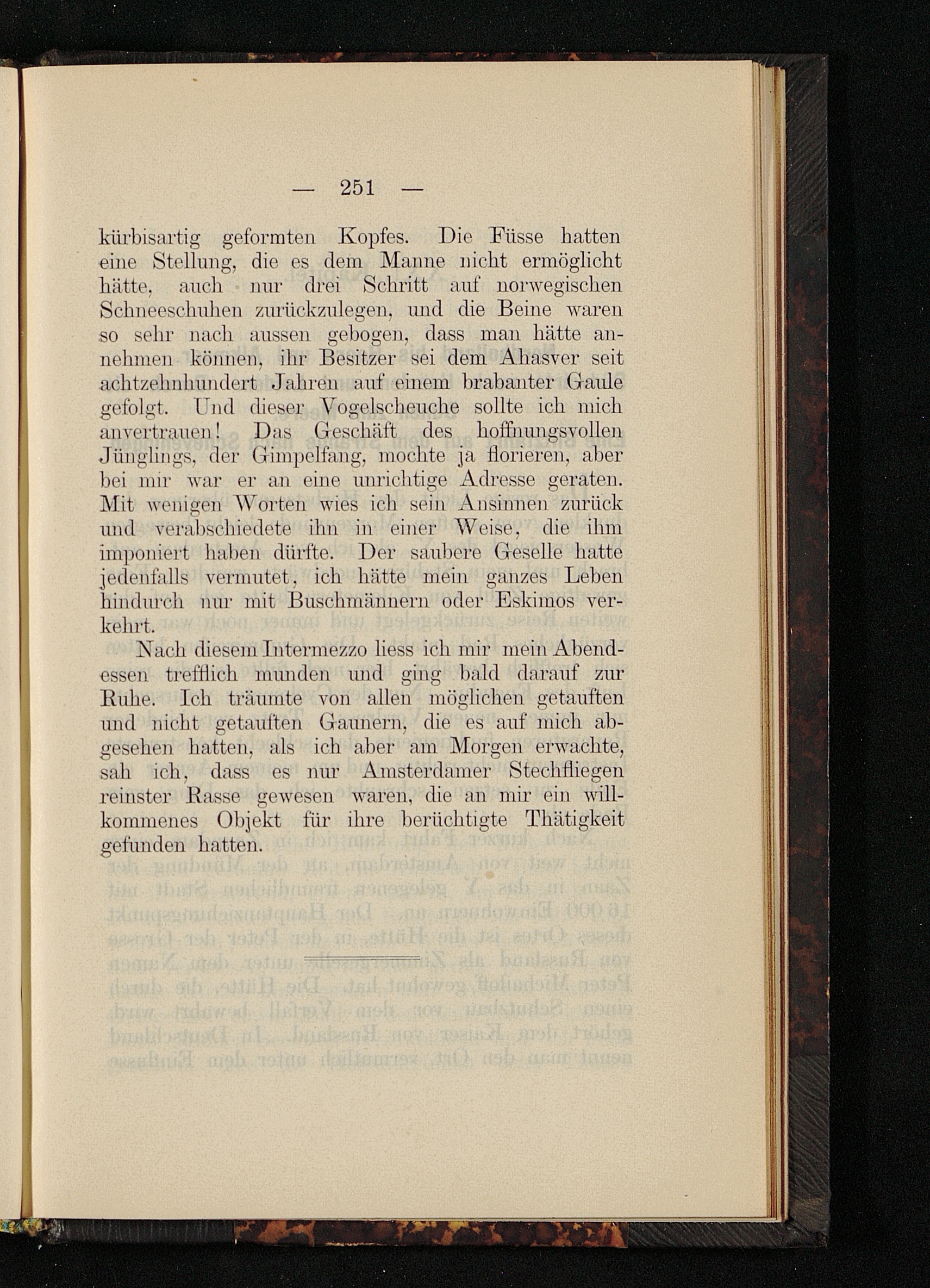 — 251 —

kürbisartig geformten Kopfes. Die Füsse hatten eine Stellung, die es dem Manne nicht ermöglicht hätte, auch nur drei Schritt auf norwegischen Schneeschuhen zurückzulegen, und die Beine waren so sehr nach aussen gebogen, dass man hätte annehmen können, ihr Besitzer sei dem Ahasver seit achtzehnhundert Jahren auf einem brabanter Gaule gefolgt. Und dieser Vogelscheuche sollte ich mich anvertrauen! Das Geschäft des hoffnungsvollen Jünglings, der Gimpelfang, mochte ja florieren, aber bei mir war er an eine unrichtige Adresse geraten. Mit wenigen Worten wies ich sein Ansinnen zurück und verabschiedete ihn in einer Weise, die ihm imponiert haben dürfte. Der saubere Geselle hatte jedenfalls vermutet, ich hätte mein ganzes Leben hindurch nur mit Buschmännern oder Eskimos verkehrt.

Nach diesem Intermezzo liess ich mir mein Abendessen trefflich munden und ging bald darauf zur Ruhe. Ich träumte von allen möglichen getauften und nicht getauften Gaunern, die es auf mich abgesehen hatten, als ich aber am Morgen erwachte, sah ich, dass es nur Amsterdamer Stechfliegen reinster Rasse gewesen waren, die an mir ein willkommenes Objekt für ihre berüchtigte Thätigkeit gefunden hatten.